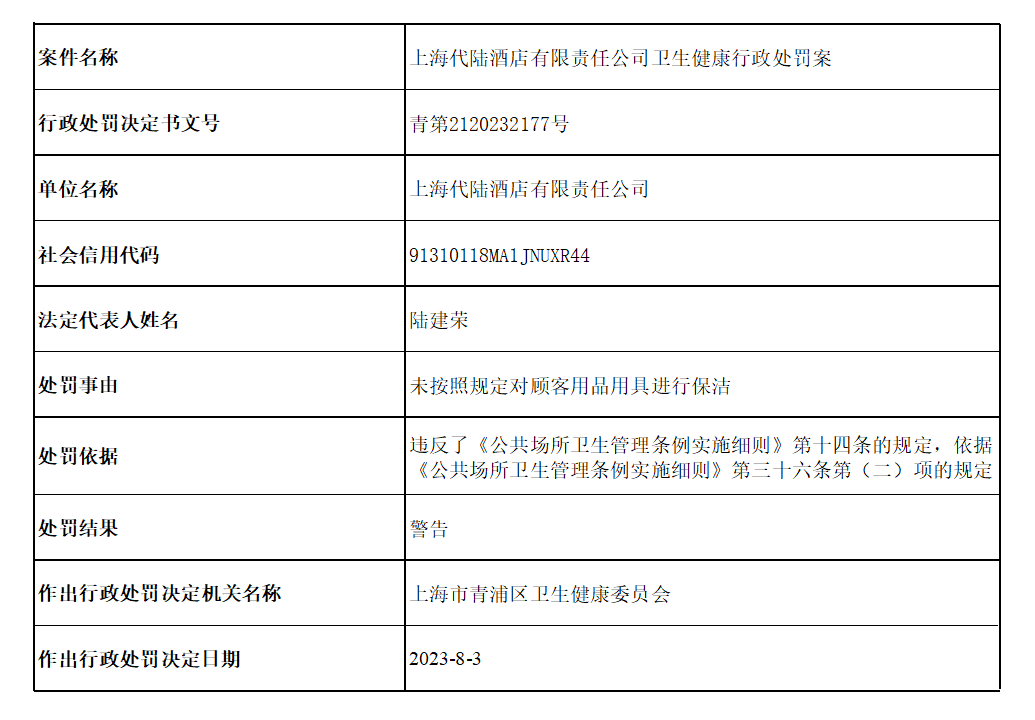 | 案件名称 | 上海代陆酒店有限责任公司卫生健康行政处罚案 |
|---|---|
| 行政处罚决定书文号 | 青第2120232177号 |
| 单位名称 | 上海代陆酒店有限责任公司 |
| 社会信用代码 | 91310118MA1JNUXR44 |
| 法定代表人姓名 | 陆建荣 |
| 处罚事由 | 未按照规定对顾客用品用具进行保洁 |
| 处罚依据 | 违反了《公共场所卫生管理条例实施细则》第十四条的规定，依据《公共场所卫生管理条例实施细则》第三十六条第（二）项的规定 |
| 处罚结果 | 警告 |
| 作出行政处罚决定机关名称 | 上海市青浦区卫生健康委员会 |
| 作出行政处罚决定日期 | 2023-8-3 |